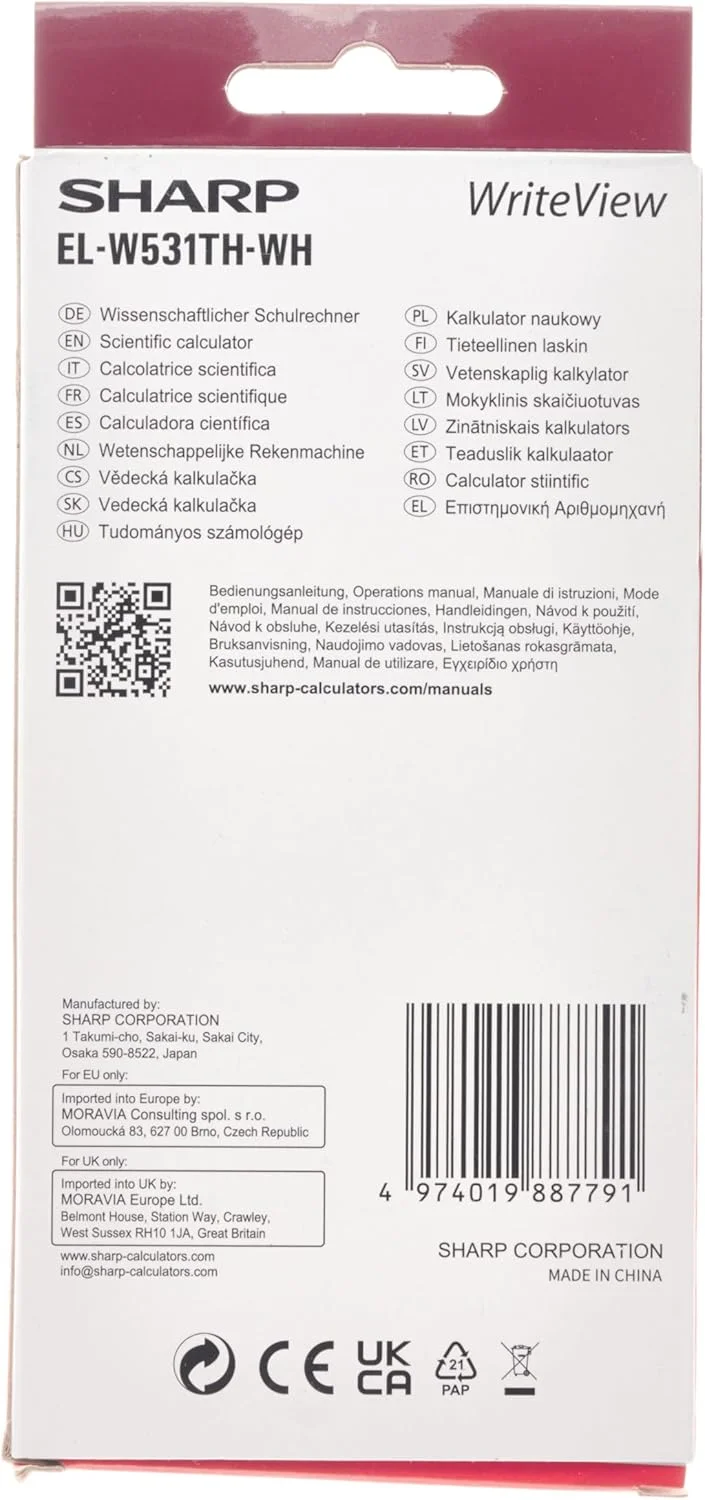 SHARP
EL-W531TH-WH

WriteView

DE Wissenschaftlicher Schulrechner
EN Scientific calculator
IT Calcolatrice scientifica
FR Calculatrice scientifique
ES Calculadora científica
NL Wetenschappelijke Rekenmachine
CS Vědecká kalkulačka
SK Vedecká kalkulačka
HU Tudományos számológép

PL Kalkulator naukowy
FI Tieteellinen laskin
SV Vetenskaplig kalkylator
LT Mokyklinis skaičiuotuvas
LV Zinātniskais kalkulators
ET Teaduslik kalkulaator
RO Calculator stiintific
EL Επιστημονική Αριθμομηχανή

Bedienungsanleitung, Operations manual, Manuale di istruzioni, Mode d'emploi, Manual de instrucciones, Handleidingen, Návod k použití, Návod k obsluhe, Kezelési utasítás, Instrukcją obsługi, Käyttöohje, Bruksanvisning, Naudojimo vadovas, Lietošanas rokasgrāmata, Kasutusjuhend, Manual de utilizare, Εγχειρίδιο χρήστη
www.sharp-calculators.com/manuals

Manufactured by:
SHARP CORPORATION
1 Takumi-cho, Sakai-ku, Sakai City,
Osaka 590-8522, Japan

For EU only:
Imported into Europe by:
MORAVIA Consulting spol. s r.o.
Olomoucká 83, 627 00 Brno, Czech Republic

For UK only:
Imported into UK by:
MORAVIA Europe Ltd.
Belmont House, Station Way, Crawley,
West Sussex RH10 1JA, Great Britain

www.sharp-calculators.com
info@sharp-calculators.com

4 974019 887791

SHARP CORPORATION
MADE IN CHINA

CE UK CA 21 PAP